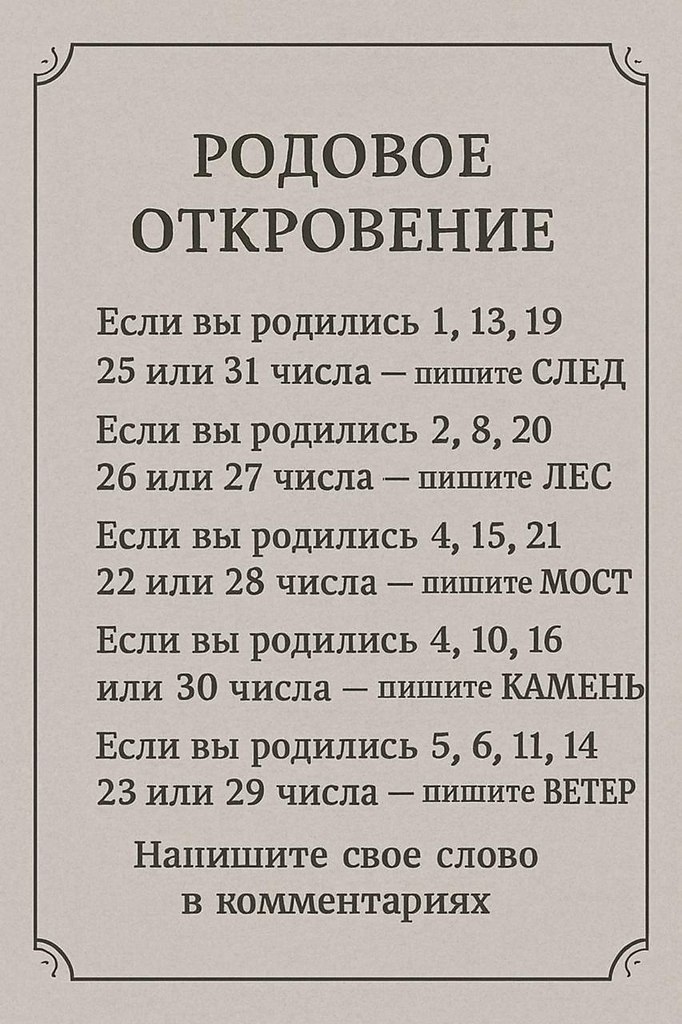 РОДОВОЕ
ОТКРОВЕНИЕ

Если вы родились 1, 13, 19
25 или 31 числа — пишите СЛЕД

Если вы родились 2, 8, 20
26 или 27 числа — пишите ЛЕС

Если вы родились 4, 15, 21
22 или 28 числа — пишите МОСТ

Если вы родились 4, 10, 16
или 30 числа — пишите КАМЕНЬ

Если вы родились 5, 6, 11, 14
23 или 29 числа — пишите ВЕТЕР

Напишите свое слово
в комментариях